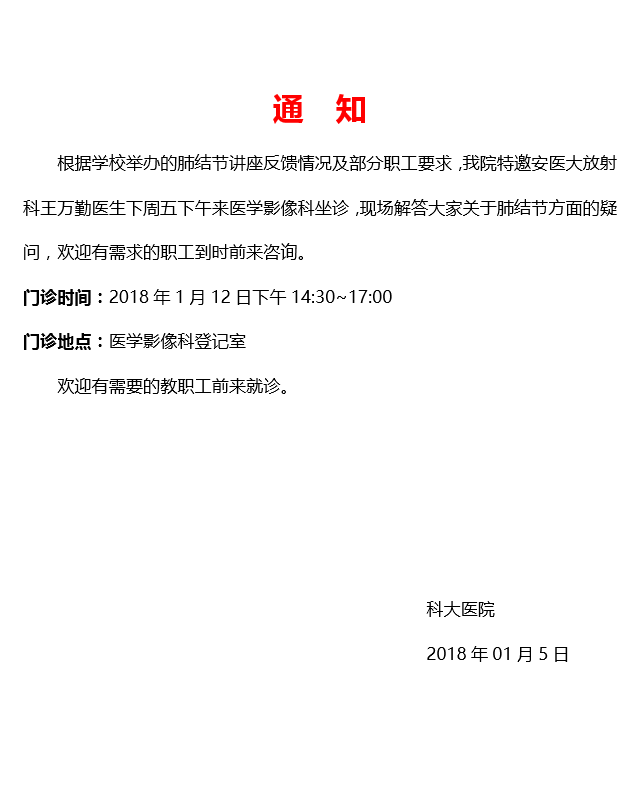 通　知

根据学校举办的肺结节讲座反馈情况及部分职工要求，我院特邀安医大放射科王万勤医生下周五下午来医学影像科坐诊，现场解答大家关于肺结节方面的疑问，欢迎有需求的职工到时前来咨询。

门诊时间：2018 年 1 月 12 日下午 14:30~17:00

门诊地点：医学影像科登记室

欢迎有需要的教职工前来就诊。

科大医院

2018 年 01 月 5 日